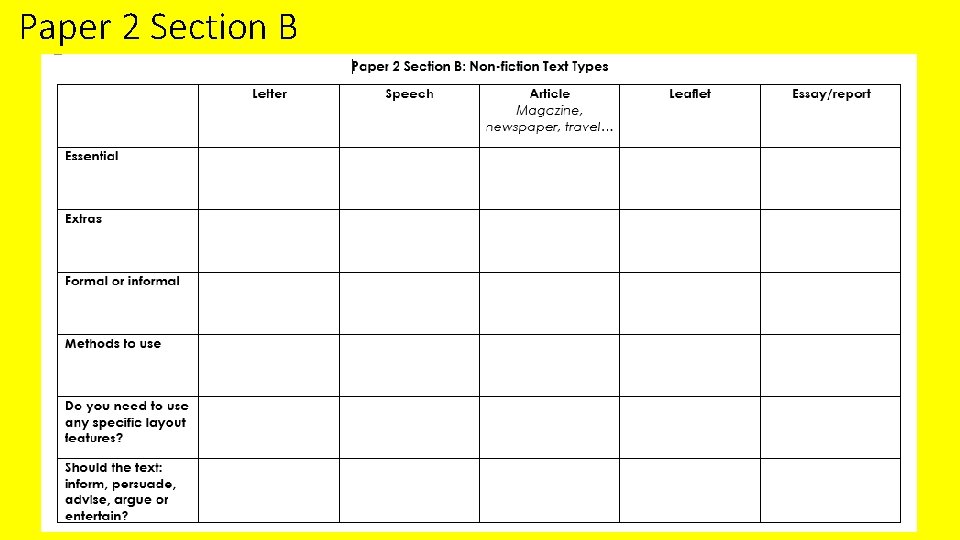 Paper 2 Section B

Paper 2 Section B: Non-fiction Text Types

| | Letter | Speech | Article Magazine, newspaper, travel… | Leaflet | Essay/report |
|---|---|---|---|---|---|
| Essential | | | | | |
| Extras | | | | | |
| Formal or informal | | | | | |
| Methods to use | | | | | |
| Do you need to use any specific layout features? | | | | | |
| Should the text: inform, persuade, advise, argue or entertain? | | | | | |